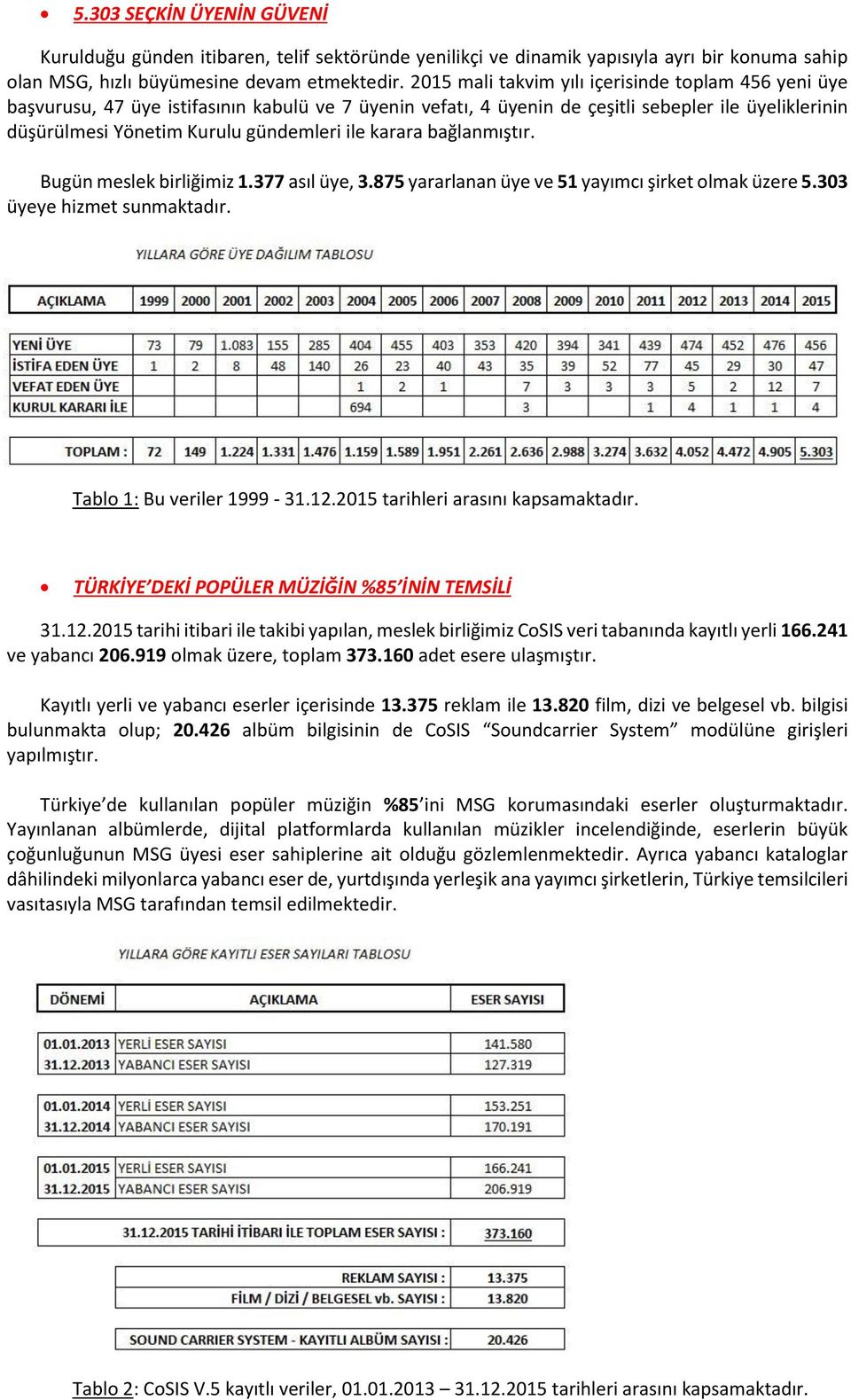 • 5.303 SEÇKİN ÜYENİN GÜVENİ

Kurulduğu günden itibaren, telif sektöründe yenilikçi ve dinamik yapısıyla ayrı bir konuma sahip olan MSG, hızlı büyümesine devam etmektedir. 2015 mali takvim yılı içerisinde toplam 456 yeni üye başvurusu, 47 üye istifasının kabulü ve 7 üyenin vefatı, 4 üyenin de çeşitli sebepler ile üyeliklerinin düşürülmesi Yönetim Kurulu gündemleri ile karara bağlanmıştır.

Bugün meslek birliğimiz 1.377 asıl üye, 3.875 yararlanan üye ve 51 yayımcı şirket olmak üzere 5.303 üyeye hizmet sunmaktadır.

YILLARA GÖRE ÜYE DAĞILIM TABLOSU

| AÇIKLAMA | 1999 | 2000 | 2001 | 2002 | 2003 | 2004 | 2005 | 2006 | 2007 | 2008 | 2009 | 2010 | 2011 | 2012 | 2013 | 2014 | 2015 |
|---|---|---|---|---|---|---|---|---|---|---|---|---|---|---|---|---|---|
| YENİ ÜYE | 73 | 79 | 1.083 | 155 | 285 | 404 | 455 | 403 | 353 | 420 | 394 | 341 | 439 | 474 | 452 | 476 | 456 |
| İSTİFA EDEN ÜYE | 1 | 2 | 8 | 48 | 140 | 26 | 23 | 40 | 43 | 35 | 39 | 52 | 77 | 45 | 29 | 30 | 47 |
| VEFAT EDEN ÜYE | | | | | | 1 | 2 | 1 | | 7 | 3 | 3 | 3 | 5 | 2 | 12 | 7 |
| KURUL KARARI İLE | | | | | | 694 | | | | 3 | | | 1 | 4 | 1 | 1 | 4 |
| TOPLAM : | 72 | 149 | 1.224 | 1.331 | 1.476 | 1.159 | 1.589 | 1.951 | 2.261 | 2.636 | 2.988 | 3.274 | 3.632 | 4.052 | 4.472 | 4.905 | 5.303 |

Tablo 1: Bu veriler 1999 - 31.12.2015 tarihleri arasını kapsamaktadır.

• TÜRKİYE'DEKİ POPÜLER MÜZİĞİN %85'İNİN TEMSİLİ

31.12.2015 tarihi itibari ile takibi yapılan, meslek birliğimiz CoSIS veri tabanında kayıtlı yerli 166.241 ve yabancı 206.919 olmak üzere, toplam 373.160 adet esere ulaşmıştır.

Kayıtlı yerli ve yabancı eserler içerisinde 13.375 reklam ile 13.820 film, dizi ve belgesel vb. bilgisi bulunmakta olup; 20.426 albüm bilgisinin de CoSIS "Soundcarrier System" modülüne girişleri yapılmıştır.

Türkiye'de kullanılan popüler müziğin %85'ini MSG korumasındaki eserler oluşturmaktadır. Yayınlanan albümlerde, dijital platformlarda kullanılan müzikler incelendiğinde, eserlerin büyük çoğunluğunun MSG üyesi eser sahiplerine ait olduğu gözlemlenmektedir. Ayrıca yabancı kataloglar dâhilindeki milyonlarca yabancı eser de, yurtdışında yerleşik ana yayımcı şirketlerin, Türkiye temsilcileri vasıtasıyla MSG tarafından temsil edilmektedir.

YILLARA GÖRE KAYITLI ESER SAYILARI TABLOSU

| DÖNEMİ | AÇIKLAMA | ESER SAYISI |
|---|---|---|
| 01.01.2013 | YERLİ ESER SAYISI | 141.580 |
| 31.12.2013 | YABANCI ESER SAYISI | 127.319 |
| 01.01.2014 | YERLİ ESER SAYISI | 153.251 |
| 31.12.2014 | YABANCI ESER SAYISI | 170.191 |
| 01.01.2015 | YERLİ ESER SAYISI | 166.241 |
| 31.12.2015 | YABANCI ESER SAYISI | 206.919 |
| | 31.12.2015 TARİHİ İTİBARI İLE TOPLAM ESER SAYISI : | 373.160 |
| | REKLAM SAYISI : | 13.375 |
| | FİLM / DİZİ / BELGESEL vb. SAYISI : | 13.820 |
| | SOUND CARRIER SYSTEM - KAYITLI ALBÜM SAYISI : | 20.426 |

Tablo 2: CoSIS V.5 kayıtlı veriler, 01.01.2013 – 31.12.2015 tarihleri arasını kapsamaktadır.